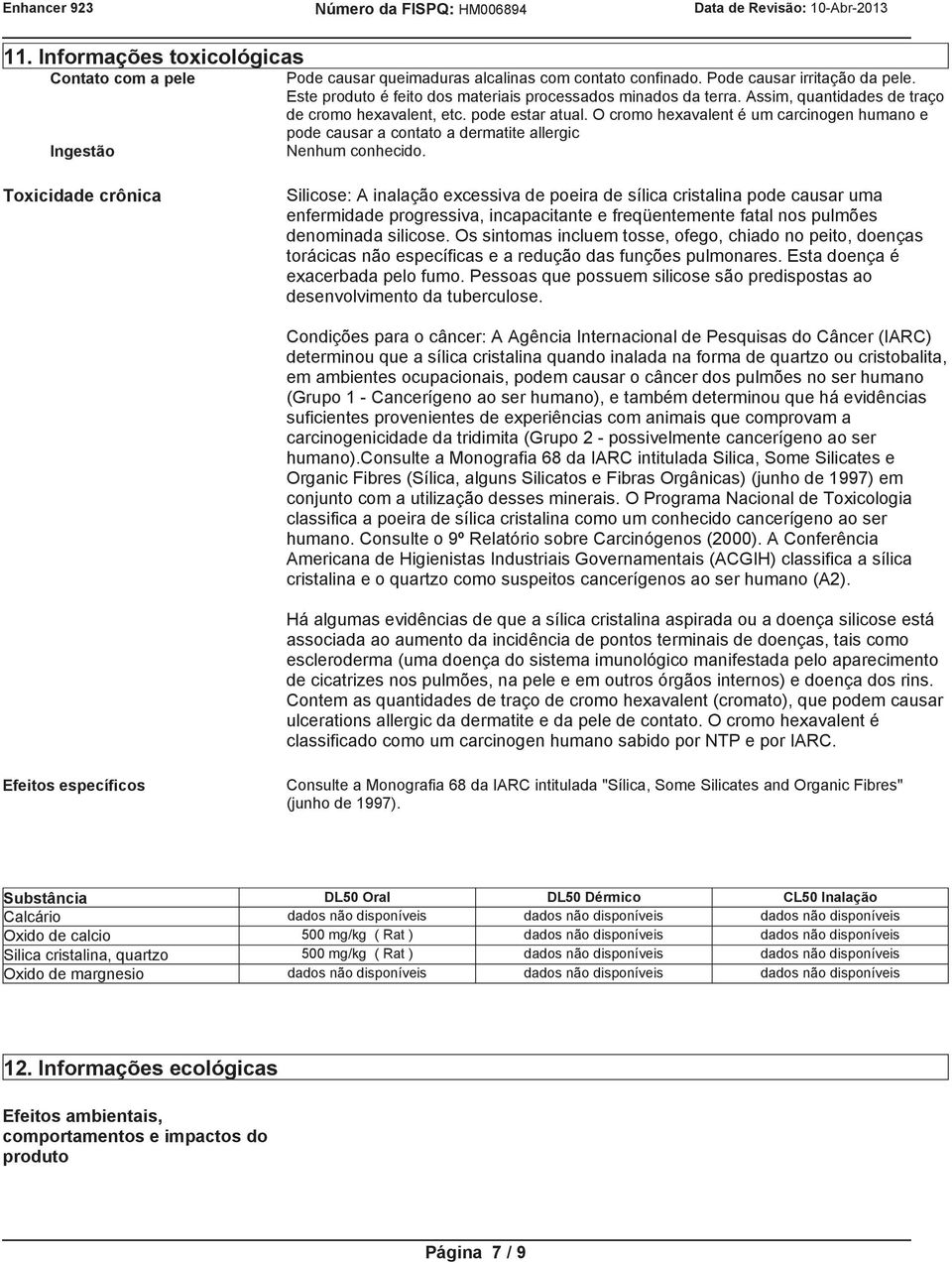 Enhancer 923 Número da FISPQ: HM006894 Data de Revisão: 10-Abr-2013

11. Informações toxicológicas

Contato com a pele
Pode causar queimaduras alcalinas com contato confinado. Pode causar irritação da pele. Este produto é feito dos materiais processados minados da terra. Assim, quantidades de traço de cromo hexavalent, etc. pode estar atual. O cromo hexavalent é um carcinogen humano e pode causar a contato a dermatite allergic

Ingestão
Nenhum conhecido.

Toxicidade crônica
Silicose: A inalação excessiva de poeira de sílica cristalina pode causar uma enfermidade progressiva, incapacitante e freqüentemente fatal nos pulmões denominada silicose. Os sintomas incluem tosse, ofego, chiado no peito, doenças torácicas não específicas e a redução das funções pulmonares. Esta doença é exacerbada pelo fumo. Pessoas que possuem silicose são predispostas ao desenvolvimento da tuberculose.

Condições para o câncer: A Agência Internacional de Pesquisas do Câncer (IARC) determinou que a sílica cristalina quando inalada na forma de quartzo ou cristobalita, em ambientes ocupacionais, podem causar o câncer dos pulmões no ser humano (Grupo 1 - Cancerígeno ao ser humano), e também determinou que há evidências suficientes provenientes de experiências com animais que comprovam a carcinogenicidade da tridimita (Grupo 2 - possivelmente cancerígeno ao ser humano).Consulte a Monografia 68 da IARC intitulada Silica, Some Silicates e Organic Fibres (Sílica, alguns Silicatos e Fibras Orgânicas) (junho de 1997) em conjunto com a utilização desses minerais. O Programa Nacional de Toxicologia classifica a poeira de sílica cristalina como um conhecido cancerígeno ao ser humano. Consulte o 9º Relatório sobre Carcinógenos (2000). A Conferência Americana de Higienistas Industriais Governamentais (ACGIH) classifica a sílica cristalina e o quartzo como suspeitos cancerígenos ao ser humano (A2).

Há algumas evidências de que a sílica cristalina aspirada ou a doença silicose está associada ao aumento da incidência de pontos terminais de doenças, tais como escleroderma (uma doença do sistema imunológico manifestada pelo aparecimento de cicatrizes nos pulmões, na pele e em outros órgãos internos) e doença dos rins. Contem as quantidades de traço de cromo hexavalent (cromato), que podem causar ulcerations allergic da dermatite e da pele de contato. O cromo hexavalent é classificado como um carcinogen humano sabido por NTP e por IARC.

Efeitos específicos
Consulte a Monografia 68 da IARC intitulada "Sílica, Some Silicates and Organic Fibres" (junho de 1997).

| Substância | DL50 Oral | DL50 Dérmico | CL50 Inalação |
|---|---|---|---|
| Calcário | dados não disponíveis | dados não disponíveis | dados não disponíveis |
| Oxido de calcio | 500 mg/kg ( Rat ) | dados não disponíveis | dados não disponíveis |
| Silica cristalina, quartzo | 500 mg/kg ( Rat ) | dados não disponíveis | dados não disponíveis |
| Oxido de margnesio | dados não disponíveis | dados não disponíveis | dados não disponíveis |

12. Informações ecológicas

Efeitos ambientais, comportamentos e impactos do produto

Página 7 / 9